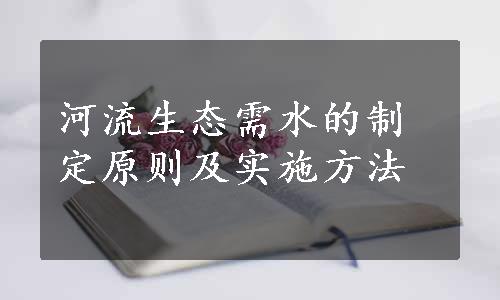 河流生态需水的制定原则及实施方法